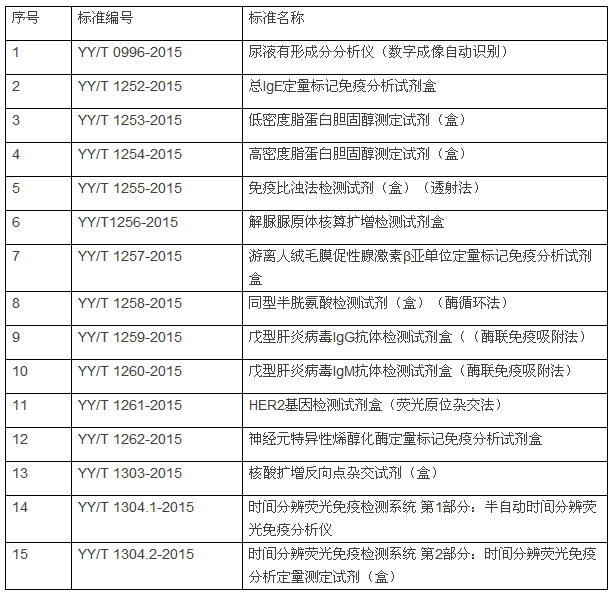 | 序号 | 标准编号 | 标准名称 |
|---|---|---|
| 1 | YY/T 0996-2015 | 尿液有形成分分析仪（数字成像自动识别） |
| 2 | YY/T 1252-2015 | 总IgE定量标记免疫分析试剂盒 |
| 3 | YY/T 1253-2015 | 低密度脂蛋白胆固醇测定试剂（盒） |
| 4 | YY/T 1254-2015 | 高密度脂蛋白胆固醇测定试剂（盒） |
| 5 | YY/T 1255-2015 | 免疫比浊法检测试剂（盒）（透射法） |
| 6 | YY/T1256-2015 | 解脲脲原体核算扩增检测试剂盒 |
| 7 | YY/T 1257-2015 | 游离人绒毛膜促性腺激素β亚单位定量标记免疫分析试剂盒 |
| 8 | YY/T 1258-2015 | 同型半胱氨酸检测试剂（盒）（酶循环法） |
| 9 | YY/T 1259-2015 | 戊型肝炎病毒IgG抗体检测试剂盒（（酶联免疫吸附法） |
| 10 | YY/T 1260-2015 | 戊型肝炎病毒IgM抗体检测试剂盒（酶联免疫吸附法） |
| 11 | YY/T 1261-2015 | HER2基因检测试剂盒（荧光原位杂交法） |
| 12 | YY/T 1262-2015 | 神经元特异性烯醇化酶定量标记免疫分析试剂盒 |
| 13 | YY/T 1303-2015 | 核酸扩增反向点杂交试剂（盒） |
| 14 | YY/T 1304.1-2015 | 时间分辨荧光免疫检测系统 第1部分：半自动时间分辨荧光免疫分析仪 |
| 15 | YY/T 1304.2-2015 | 时间分辨荧光免疫检测系统 第2部分：时间分辨荧光免疫分析定量测定试剂（盒） |